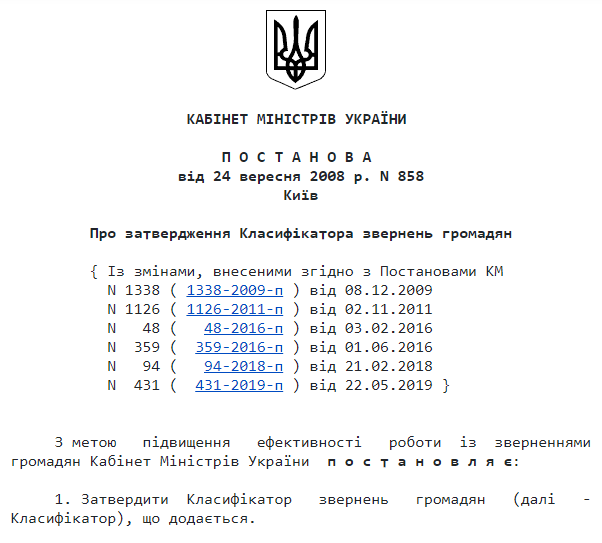 КАБІНЕТ МІНІСТРІВ УКРАЇНИ

П О С Т А Н О В А
від 24 вересня 2008 р. N 858
Київ

Про затвердження Класифікатора звернень громадян

{ Із змінами, внесеними згідно з Постановами КМ
N 1338 ( 1338-2009-п ) від 08.12.2009
N 1126 ( 1126-2011-п ) від 02.11.2011
N 48 ( 48-2016-п ) від 03.02.2016
N 359 ( 359-2016-п ) від 01.06.2016
N 94 ( 94-2018-п ) від 21.02.2018
N 431 ( 431-2019-п ) від 22.05.2019 }

З метою підвищення ефективності роботи із зверненнями громадян Кабінет Міністрів України п о с т а н о в л я є:

1. Затвердити Класифікатор звернень громадян (далі - Класифікатор), що додається.